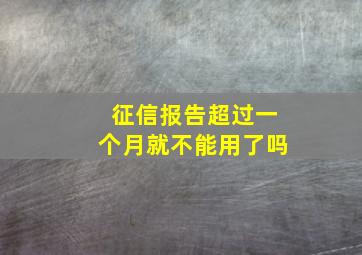 征信报告超过一个月就不能用了吗